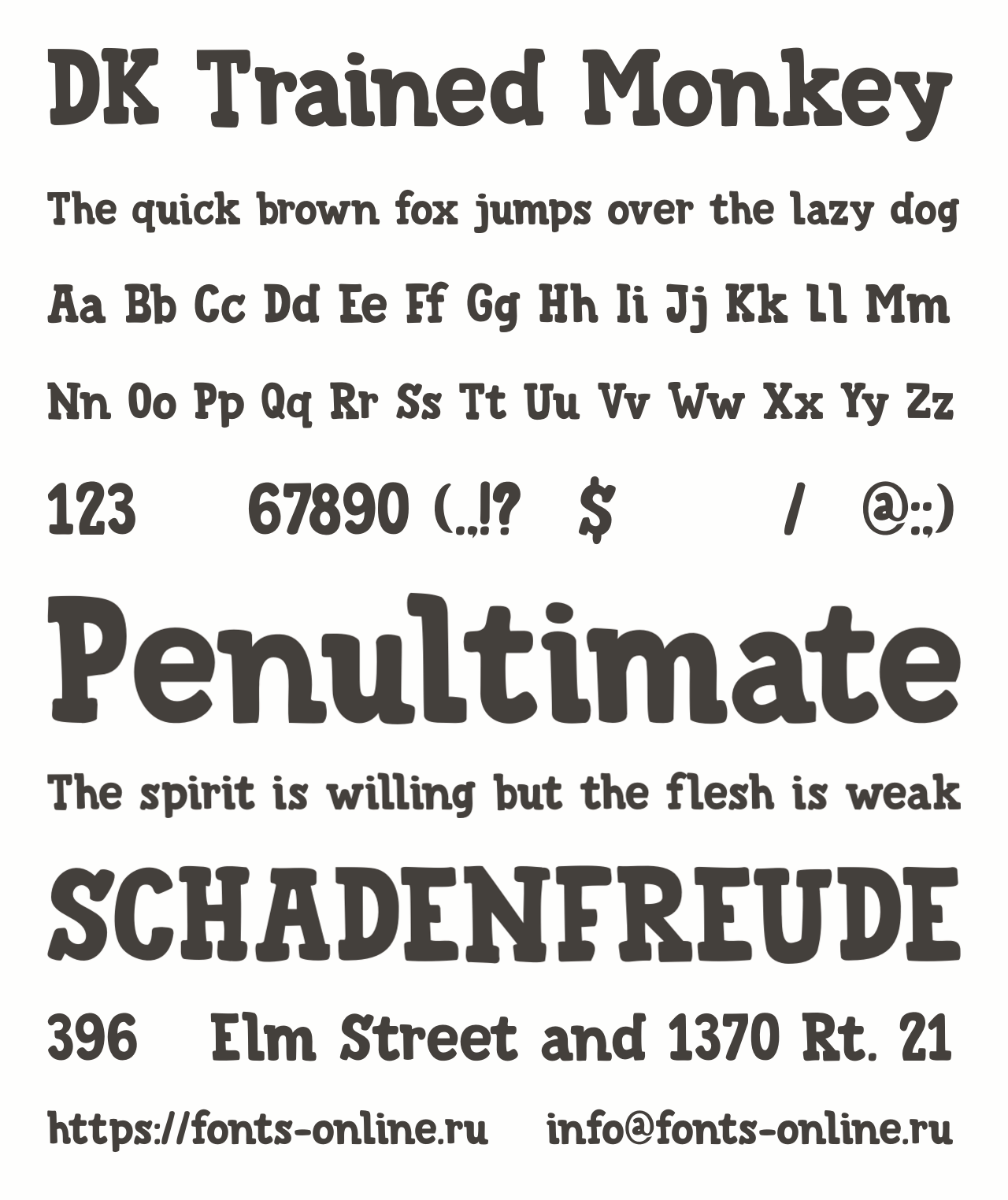 DK Trained Monkey

The quick brown fox jumps over the lazy dog

Aa Bb Cc Dd Ee Ff Gg Hh Ii Jj Kk Ll Mm

Nn Oo Pp Qq Rr Ss Tt Uu Vv Ww Xx Yy Zz

123 67890 (.,!? $ / @:;)

Penultimate

The spirit is willing but the flesh is weak

SCHADENFREUDE

396 Elm Street and 1370 Rt. 21

https://fonts-online.ru info@fonts-online.ru